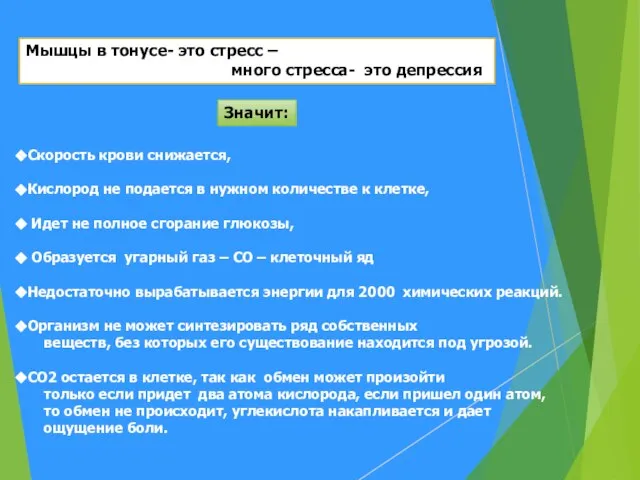 Мышцы в тонусе- это стресс –
много стресса- это депрессия

Значит:

◆Скорость крови снижается,

◆Кислород не подается в нужном количестве к клетке,

◆ Идет не полное сгорание глюкозы,

◆ Образуется угарный газ – СО – клеточный яд

◆Недостаточно вырабатывается энергии для 2000 химических реакций.

◆Организм не может синтезировать ряд собственных веществ, без которых его существование находится под угрозой.

◆СО2 остается в клетке, так как обмен может произойти только если придет два атома кислорода, если пришел один атом, то обмен не происходит, углекислота накапливается и дает ощущение боли.